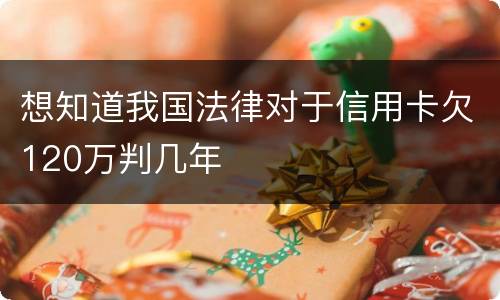 想知道我国法律对于信用卡欠120万判几年